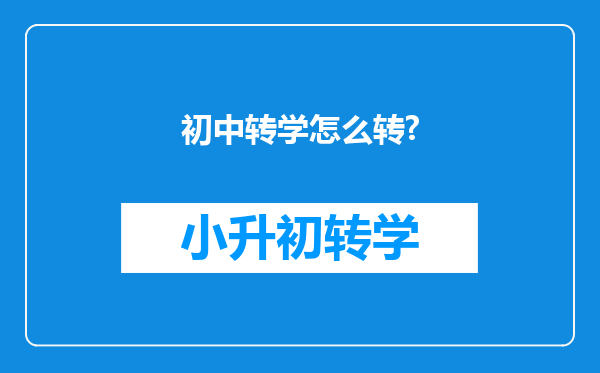 初中转学怎么转?

小升初转学